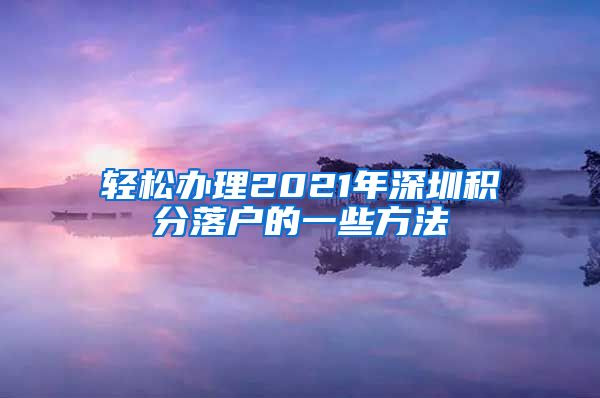 轻松办理2021年深圳积分落户的一些方法